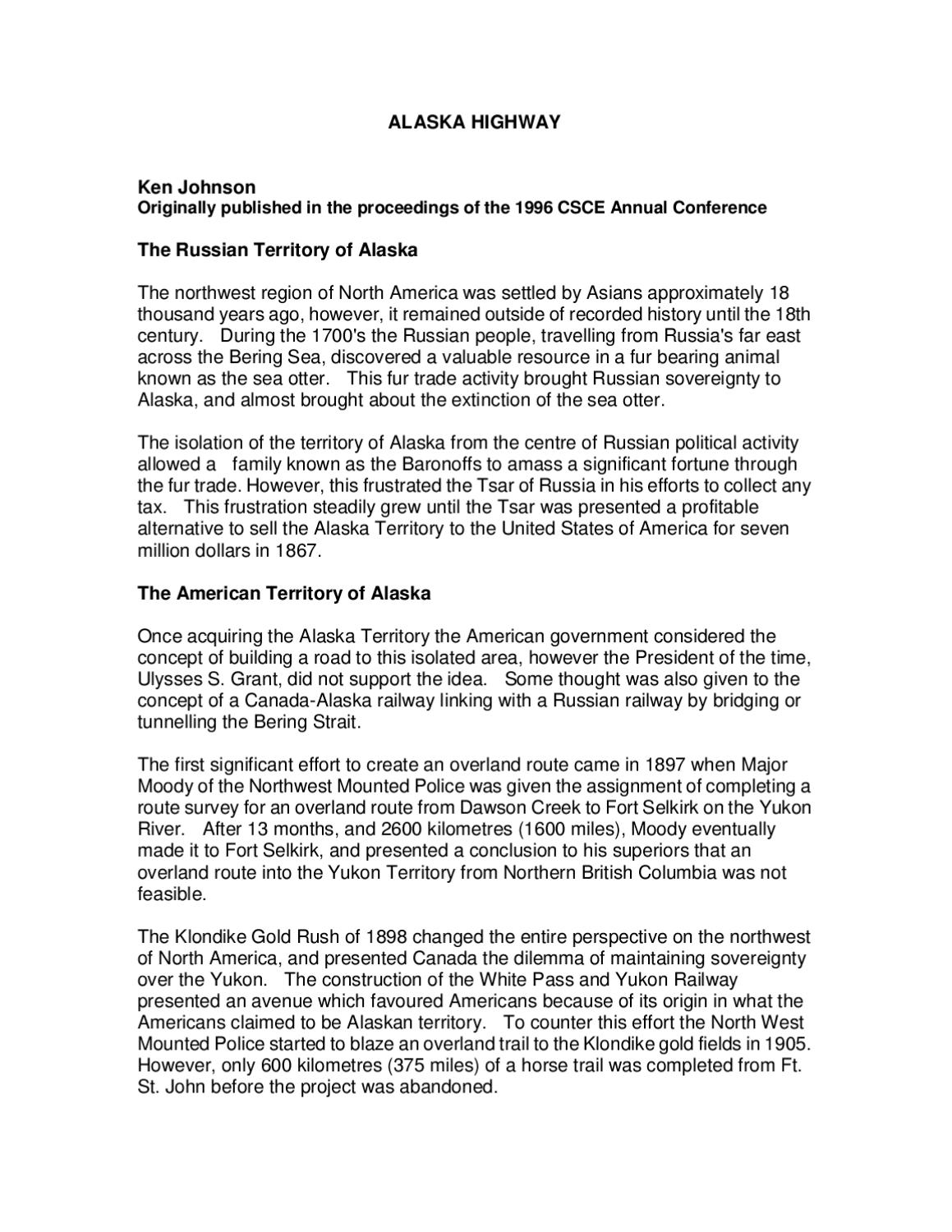 ALASKA HIGHWAY

Ken Johnson
Originally published in the proceedings of the 1996 CSCE Annual Conference

The Russian Territory of Alaska

The northwest region of North America was settled by Asians approximately 18 thousand years ago, however, it remained outside of recorded history until the 18th century. During the 1700's the Russian people, travelling from Russia's far east across the Bering Sea, discovered a valuable resource in a fur bearing animal known as the sea otter. This fur trade activity brought Russian sovereignty to Alaska, and almost brought about the extinction of the sea otter.

The isolation of the territory of Alaska from the centre of Russian political activity allowed a family known as the Baronoffs to amass a significant fortune through the fur trade. However, this frustrated the Tsar of Russia in his efforts to collect any tax. This frustration steadily grew until the Tsar was presented a profitable alternative to sell the Alaska Territory to the United States of America for seven million dollars in 1867.

The American Territory of Alaska

Once acquiring the Alaska Territory the American government considered the concept of building a road to this isolated area, however the President of the time, Ulysses S. Grant, did not support the idea. Some thought was also given to the concept of a Canada-Alaska railway linking with a Russian railway by bridging or tunnelling the Bering Strait.

The first significant effort to create an overland route came in 1897 when Major Moody of the Northwest Mounted Police was given the assignment of completing a route survey for an overland route from Dawson Creek to Fort Selkirk on the Yukon River. After 13 months, and 2600 kilometres (1600 miles), Moody eventually made it to Fort Selkirk, and presented a conclusion to his superiors that an overland route into the Yukon Territory from Northern British Columbia was not feasible.

The Klondike Gold Rush of 1898 changed the entire perspective on the northwest of North America, and presented Canada the dilemma of maintaining sovereignty over the Yukon. The construction of the White Pass and Yukon Railway presented an avenue which favoured Americans because of its origin in what the Americans claimed to be Alaskan territory. To counter this effort the North West Mounted Police started to blaze an overland trail to the Klondike gold fields in 1905. However, only 600 kilometres (375 miles) of a horse trail was completed from Ft. St. John before the project was abandoned.